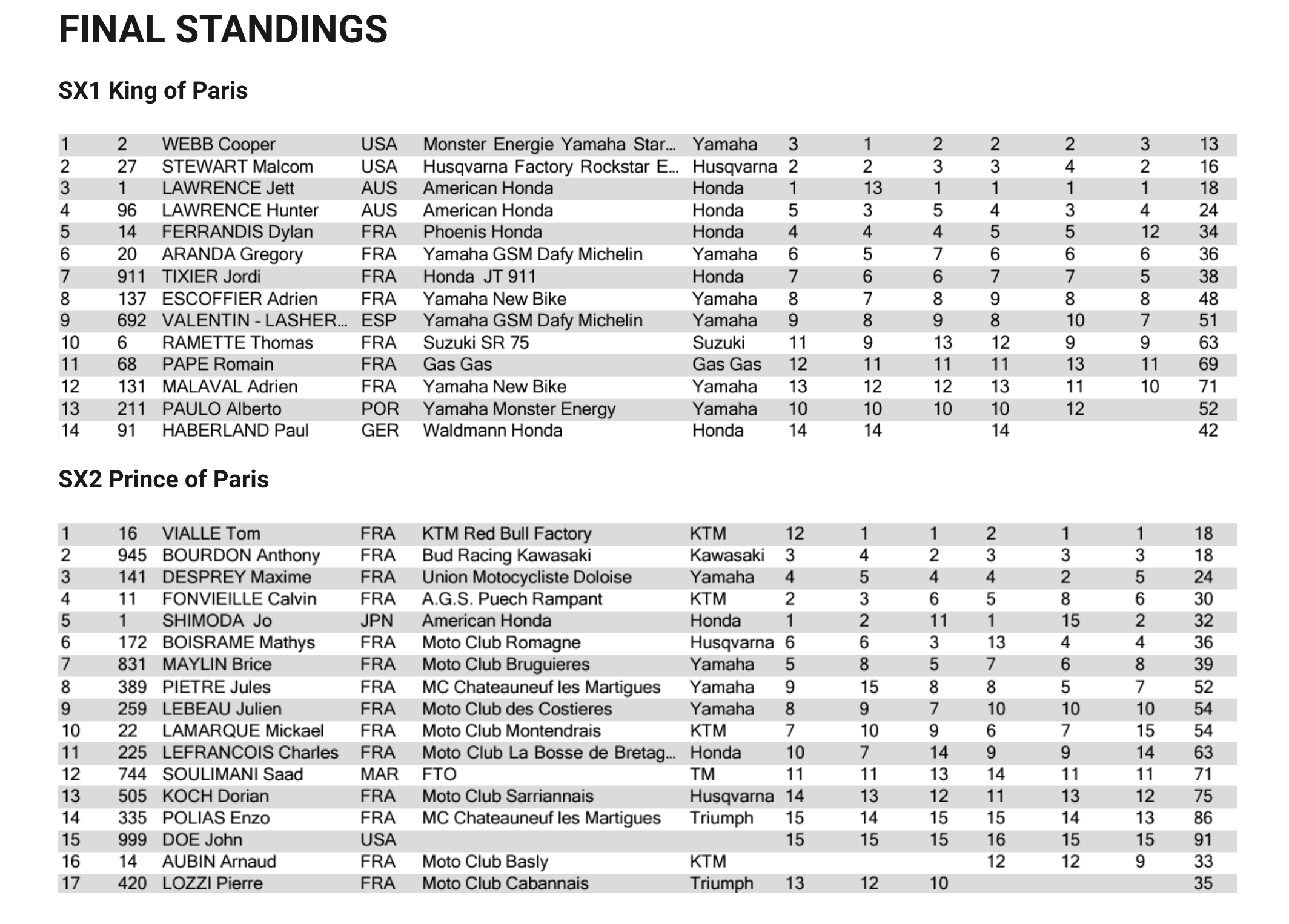 FINAL STANDINGS

SX1 King of Paris

| | | | | | | | | | | | | |
|---|---|---|---|---|---|---|---|---|---|---|---|---|
| 1 | 2 | WEBB Cooper | USA | Monster Energie Yamaha Star... | Yamaha | 3 | 1 | 2 | 2 | 2 | 3 | 13 |
| 2 | 27 | STEWART Malcom | USA | Husqvarna Factory Rockstar E... | Husqvarna | 2 | 2 | 3 | 3 | 4 | 2 | 16 |
| 3 | 1 | LAWRENCE Jett | AUS | American Honda | Honda | 1 | 13 | 1 | 1 | 1 | 1 | 18 |
| 4 | 96 | LAWRENCE Hunter | AUS | American Honda | Honda | 5 | 3 | 5 | 4 | 3 | 4 | 24 |
| 5 | 14 | FERRANDIS Dylan | FRA | Phoenis Honda | Honda | 4 | 4 | 4 | 5 | 5 | 12 | 34 |
| 6 | 20 | ARANDA Gregory | FRA | Yamaha GSM Dafy Michelin | Yamaha | 6 | 5 | 7 | 6 | 6 | 6 | 36 |
| 7 | 911 | TIXIER Jordi | FRA | Honda JT 911 | Honda | 7 | 6 | 6 | 7 | 7 | 5 | 38 |
| 8 | 137 | ESCOFFIER Adrien | FRA | Yamaha New Bike | Yamaha | 8 | 7 | 8 | 9 | 8 | 8 | 48 |
| 9 | 692 | VALENTIN - LASHER... | ESP | Yamaha GSM Dafy Michelin | Yamaha | 9 | 8 | 9 | 8 | 10 | 7 | 51 |
| 10 | 6 | RAMETTE Thomas | FRA | Suzuki SR 75 | Suzuki | 11 | 9 | 13 | 12 | 9 | 9 | 63 |
| 11 | 68 | PAPE Romain | FRA | Gas Gas | Gas Gas | 12 | 11 | 11 | 11 | 13 | 11 | 69 |
| 12 | 131 | MALAVAL Adrien | FRA | Yamaha New Bike | Yamaha | 13 | 12 | 12 | 13 | 11 | 10 | 71 |
| 13 | 211 | PAULO Alberto | POR | Yamaha Monster Energy | Yamaha | 10 | 10 | 10 | 10 | 12 | | 52 |
| 14 | 91 | HABERLAND Paul | GER | Waldmann Honda | Honda | 14 | 14 | | 14 | | | 42 |

SX2 Prince of Paris

| | | | | | | | | | | | | |
|---|---|---|---|---|---|---|---|---|---|---|---|---|
| 1 | 16 | VIALLE Tom | FRA | KTM Red Bull Factory | KTM | 12 | 1 | 1 | 2 | 1 | 1 | 18 |
| 2 | 945 | BOURDON Anthony | FRA | Bud Racing Kawasaki | Kawasaki | 3 | 4 | 2 | 3 | 3 | 3 | 18 |
| 3 | 141 | DESPREY Maxime | FRA | Union Motocycliste Doloise | Yamaha | 4 | 5 | 4 | 4 | 2 | 5 | 24 |
| 4 | 11 | FONVIEILLE Calvin | FRA | A.G.S. Puech Rampant | KTM | 2 | 3 | 6 | 5 | 8 | 6 | 30 |
| 5 | 1 | SHIMODA Jo | JPN | American Honda | Honda | 1 | 2 | 11 | 1 | 15 | 2 | 32 |
| 6 | 172 | BOISRAME Mathys | FRA | Moto Club Romagne | Husqvarna | 6 | 6 | 3 | 13 | 4 | 4 | 36 |
| 7 | 831 | MAYLIN Brice | FRA | Moto Club Bruguieres | Yamaha | 5 | 8 | 5 | 7 | 6 | 8 | 39 |
| 8 | 389 | PIETRE Jules | FRA | MC Chateauneuf les Martigues | Yamaha | 9 | 15 | 8 | 8 | 5 | 7 | 52 |
| 9 | 259 | LEBEAU Julien | FRA | Moto Club des Costieres | Yamaha | 8 | 9 | 7 | 10 | 10 | 10 | 54 |
| 10 | 22 | LAMARQUE Mickael | FRA | Moto Club Montendrais | KTM | 7 | 10 | 9 | 6 | 7 | 15 | 54 |
| 11 | 225 | LEFRANCOIS Charles | FRA | Moto Club La Bosse de Bretag... | Honda | 10 | 7 | 14 | 9 | 9 | 14 | 63 |
| 12 | 744 | SOULIMANI Saad | MAR | FTO | TM | 11 | 11 | 13 | 14 | 11 | 11 | 71 |
| 13 | 505 | KOCH Dorian | FRA | Moto Club Sarriannais | Husqvarna | 14 | 13 | 12 | 11 | 13 | 12 | 75 |
| 14 | 335 | POLIAS Enzo | FRA | MC Chateauneuf les Martigues | Triumph | 15 | 14 | 15 | 15 | 14 | 13 | 86 |
| 15 | 999 | DOE John | USA | | | 15 | 15 | 15 | 16 | 15 | 15 | 91 |
| 16 | 14 | AUBIN Arnaud | FRA | Moto Club Basly | KTM | | | | 12 | 12 | 9 | 33 |
| 17 | 420 | LOZZI Pierre | FRA | Moto Club Cabannais | Triumph | 13 | 12 | 10 | | | | 35 |